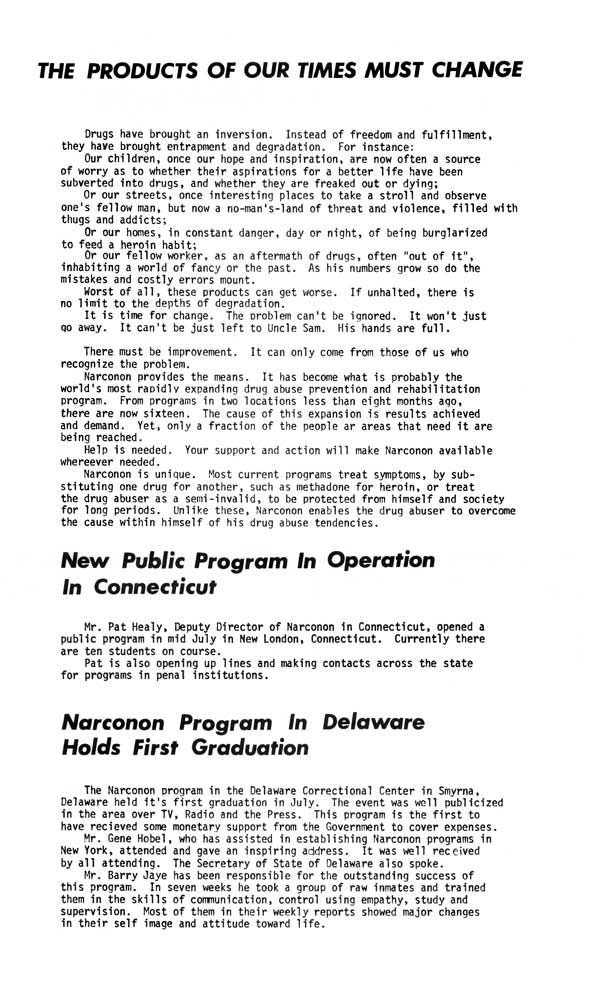 THE PRODUCTS OF OUR TIMES MUST CHANGE

Drugs have brought an inversion. Instead of freedom and fulfillment, they have brought entrapment and degradation. For instance:

Our children, once our hope and inspiration, are now often a source of worry as to whether their aspirations for a better life have been subverted into drugs, and whether they are freaked out or dying;

Or our streets, once interesting places to take a stroll and observe one's fellow man, but now a no-man's-land of threat and violence, filled with thugs and addicts;

Or our homes, in constant danger, day or night, of being burglarized to feed a heroin habit;

Or our fellow worker, as an aftermath of drugs, often "out of it", inhabiting a world of fancy or the past. As his numbers grow so do the mistakes and costly errors mount.

Worst of all, these products can get worse. If unhalted, there is no limit to the depths of degradation.

It is time for change. The problem can't be ignored. It won't just go away. It can't be just left to Uncle Sam. His hands are full.

There must be improvement. It can only come from those of us who recognize the problem.

Narconon provides the means. It has become what is probably the world's most rapidly expanding drug abuse prevention and rehabilitation program. From programs in two locations less than eight months ago, there are now sixteen. The cause of this expansion is results achieved and demand. Yet, only a fraction of the people ar areas that need it are being reached.

Help is needed. Your support and action will make Narconon available whereever needed.

Narconon is unique. Most current programs treat symptoms, by substituting one drug for another, such as methadone for heroin, or treat the drug abuser as a semi-invalid, to be protected from himself and society for long periods. Unlike these, Narconon enables the drug abuser to overcome the cause within himself of his drug abuse tendencies.

New Public Program In Operation In Connecticut

Mr. Pat Healy, Deputy Director of Narconon in Connecticut, opened a public program in mid July in New London, Connecticut. Currently there are ten students on course.

Pat is also opening up lines and making contacts across the state for programs in penal institutions.

Narconon Program In Delaware Holds First Graduation

The Narconon program in the Delaware Correctional Center in Smyrna, Delaware held it's first graduation in July. The event was well publicized in the area over TV, Radio and the Press. This program is the first to have recieved some monetary support from the Government to cover expenses.

Mr. Gene Hobel, who has assisted in establishing Narconon programs in New York, attended and gave an inspiring address. It was well received by all attending. The Secretary of State of Delaware also spoke.

Mr. Barry Jaye has been responsible for the outstanding success of this program. In seven weeks he took a group of raw inmates and trained them in the skills of communication, control using empathy, study and supervision. Most of them in their weekly reports showed major changes in their self image and attitude toward life.